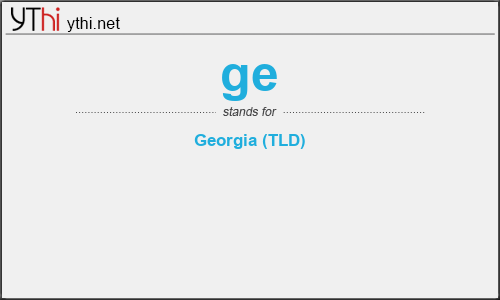 YThi ythi.net

ge

stands for

Georgia (TLD)